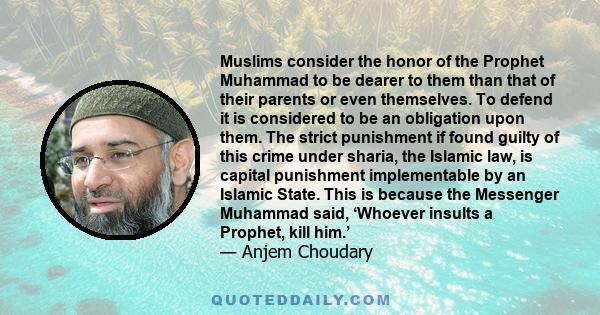 Muslims consider the honor of the Prophet Muhammad to be dearer to them than that of their parents or even themselves. To defend it is considered to be an obligation upon them. The strict punishment if found guilty of this crime under sharia, the Islamic law, is capital punishment implementable by an Islamic State. This is because the Messenger Muhammad said, ‘Whoever insults a Prophet, kill him.’
— Anjem Choudary

QUOTEDDAILY.COM